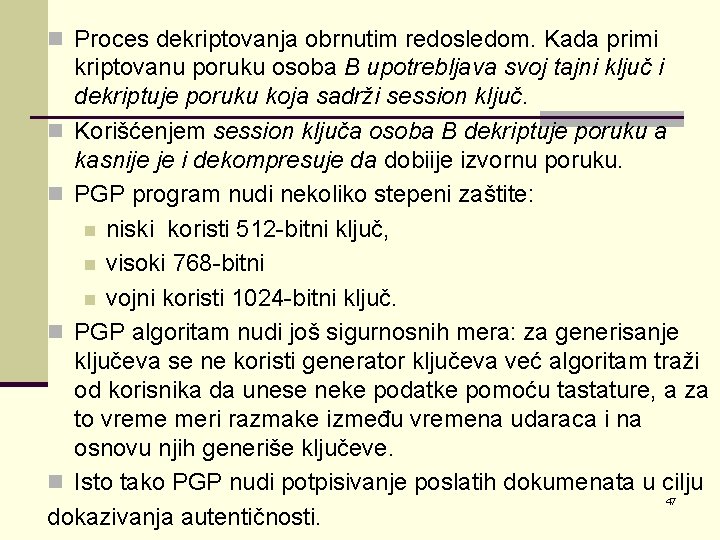 Proces dekriptovanja obrnutim redosledom. Kada primi kriptovanu poruku osoba B upotrebljava svoj tajni ključ i dekriptuje poruku koja sadrži session ključ.

Korišćenjem session ključa osoba B dekriptuje poruku a kasnije je i dekompresuje da dobiije izvornu poruku.

PGP program nudi nekoliko stepeni zaštite:

niski koristi 512-bitni ključ,

visoki 768-bitni

vojni koristi 1024-bitni ključ.

PGP algoritam nudi još sigurnosnih mera: za generisanje ključeva se ne koristi generator ključeva već algoritam traži od korisnika da unese neke podatke pomoću tastature, a za to vreme meri razmake između vremena udaraca i na osnovu njih generiše ključeve.

Isto tako PGP nudi potpisivanje poslatih dokumenata u cilju dokazivanja autentičnosti.

47